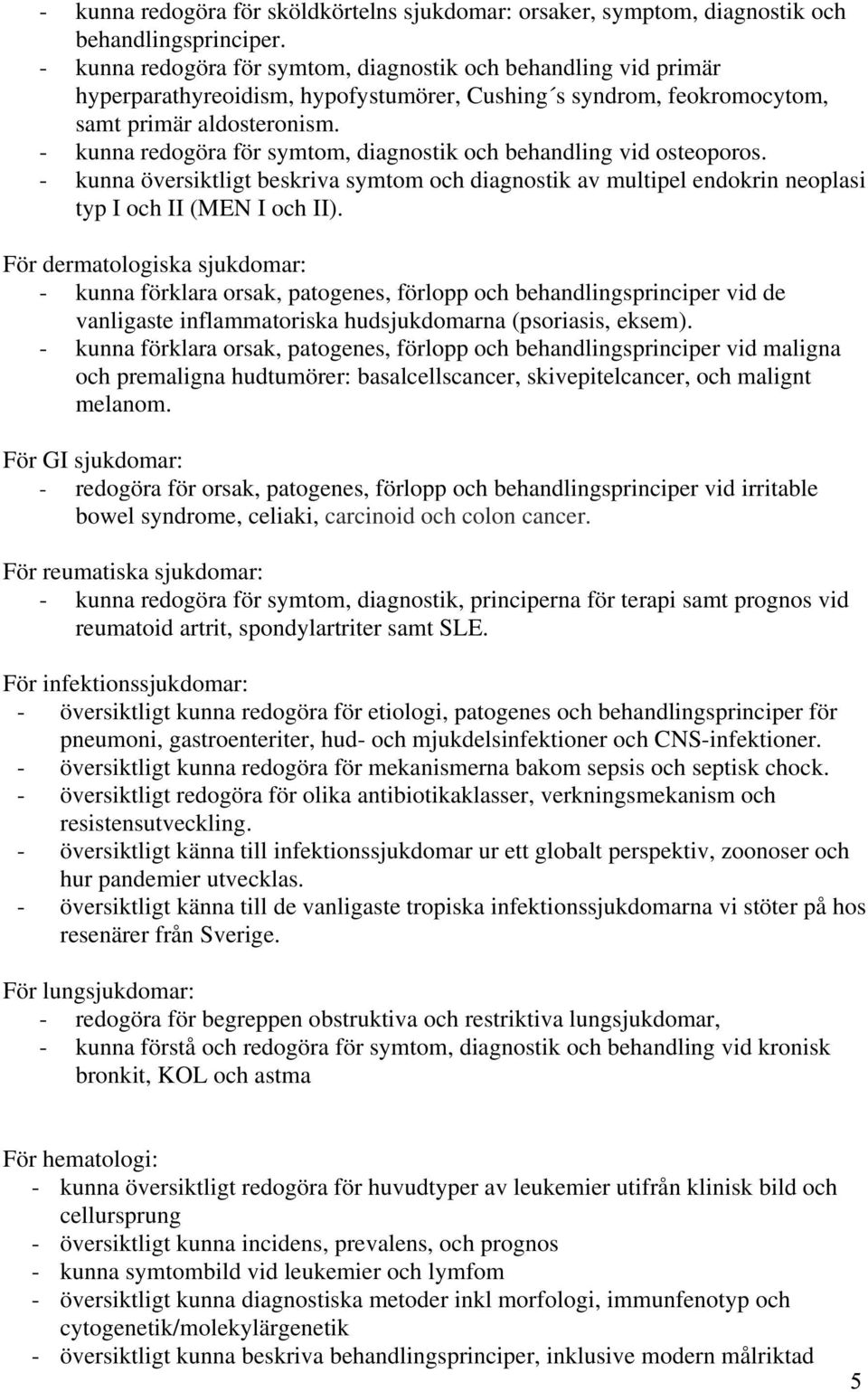 - kunna redogöra för sköldkörtelns sjukdomar: orsaker, symptom, diagnostik och behandlingsprinciper.
- kunna redogöra för symtom, diagnostik och behandling vid primär hyperparathyreoidism, hypofystumörer, Cushing´s syndrom, feokromocytom, samt primär aldosteronism.
- kunna redogöra för symtom, diagnostik och behandling vid osteoporos.
- kunna översiktligt beskriva symtom och diagnostik av multipel endokrin neoplasi typ I och II (MEN I och II).

För dermatologiska sjukdomar:
- kunna förklara orsak, patogenes, förlopp och behandlingsprinciper vid de vanligaste inflammatoriska hudsjukdomarna (psoriasis, eksem).
- kunna förklara orsak, patogenes, förlopp och behandlingsprinciper vid maligna och premaligna hudtumörer: basalcellscancer, skivepitelcancer, och malignt melanom.

För GI sjukdomar:
- redogöra för orsak, patogenes, förlopp och behandlingsprinciper vid irritable bowel syndrome, celiaki, carcinoid och colon cancer.

För reumatiska sjukdomar:
- kunna redogöra för symtom, diagnostik, principerna för terapi samt prognos vid reumatoid artrit, spondylartriter samt SLE.

För infektionssjukdomar:
- översiktligt kunna redogöra för etiologi, patogenes och behandlingsprinciper för pneumoni, gastroenteriter, hud- och mjukdelsinfektioner och CNS-infektioner.
- översiktligt kunna redogöra för mekanismerna bakom sepsis och septisk chock.
- översiktligt redogöra för olika antibiotikaklasser, verkningsmekanism och resistensutveckling.
- översiktligt känna till infektionssjukdomar ur ett globalt perspektiv, zoonoser och hur pandemier utvecklas.
- översiktligt känna till de vanligaste tropiska infektionssjukdomarna vi stöter på hos resenärer från Sverige.

För lungsjukdomar:
- redogöra för begreppen obstruktiva och restriktiva lungsjukdomar,
- kunna förstå och redogöra för symtom, diagnostik och behandling vid kronisk bronkit, KOL och astma

För hematologi:
- kunna översiktligt redogöra för huvudtyper av leukemier utifrån klinisk bild och cellursprung
- översiktligt kunna incidens, prevalens, och prognos
- kunna symtombild vid leukemier och lymfom
- översiktligt kunna diagnostiska metoder inkl morfologi, immunfenotyp och cytogenetik/molekylärgenetik
- översiktligt kunna beskriva behandlingsprinciper, inklusive modern målriktad

5